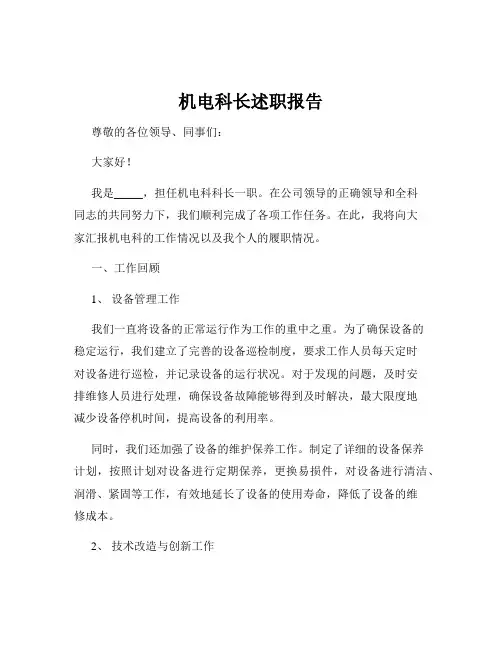 机电科长述职报告

尊敬的各位领导、同事们：

大家好！

我是_____，担任机电科科长一职。在公司领导的正确领导和全科同志的共同努力下，我们顺利完成了各项工作任务。在此，我将向大家汇报机电科的工作情况以及我个人的履职情况。

一、工作回顾

1、设备管理工作

我们一直将设备的正常运行作为工作的重中之重。为了确保设备的稳定运行，我们建立了完善的设备巡检制度，要求工作人员每天定时对设备进行巡检，并记录设备的运行状况。对于发现的问题，及时安排维修人员进行处理，确保设备故障能够得到及时解决，最大限度地减少设备停机时间，提高设备的利用率。

同时，我们还加强了设备的维护保养工作。制定了详细的设备保养计划，按照计划对设备进行定期保养，更换易损件，对设备进行清洁、润滑、紧固等工作，有效地延长了设备的使用寿命，降低了设备的维修成本。

2、技术改造与创新工作